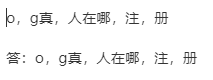 o，g真，人在哪，注，册

答：o，g真，人在哪，注，册